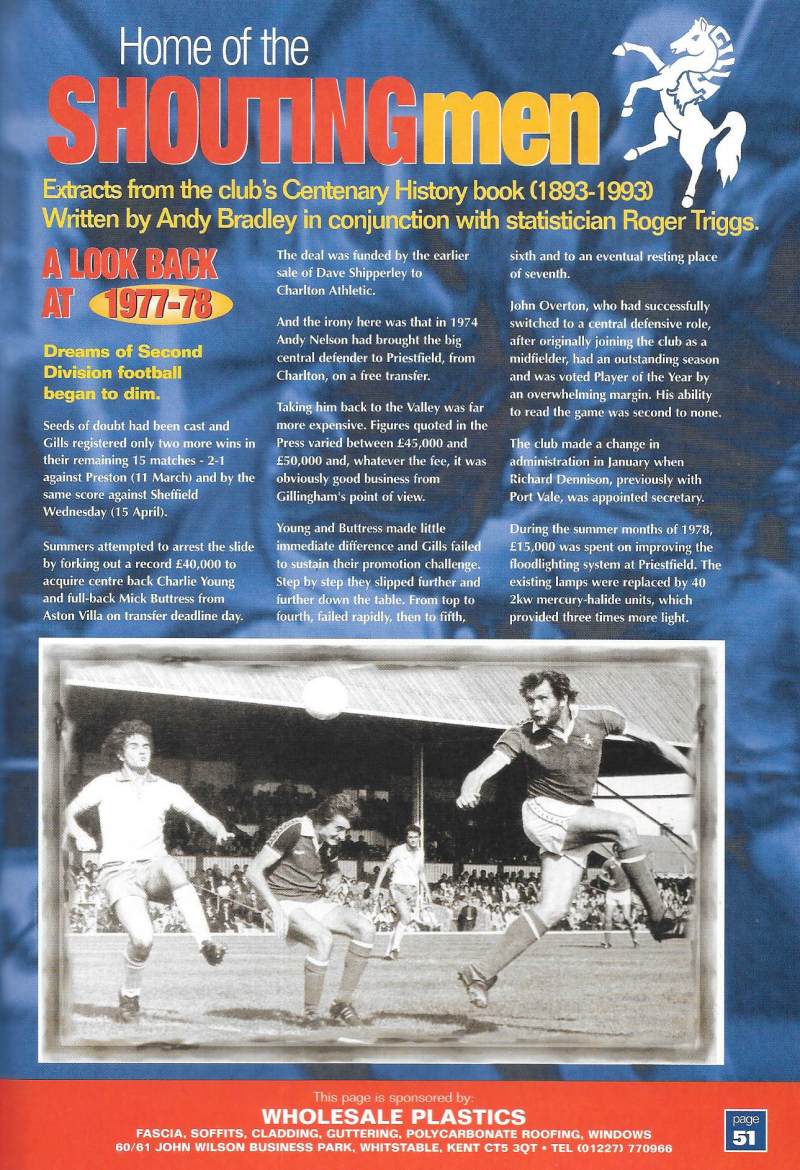 Home of the
SHOUTINGmen

Extracts from the club's Centenary History book (1893-1993)
Written by Andy Bradley in conjunction with statistician Roger Triggs.

A LOOK BACK AT 1977-78

Dreams of Second Division football began to dim.

Seeds of doubt had been cast and Gills registered only two more wins in their remaining 15 matches - 2-1 against Preston (11 March) and by the same score against Sheffield Wednesday (15 April).

Summers attempted to arrest the slide by forking out a record £40,000 to acquire centre back Charlie Young and full-back Mick Buttress from Aston Villa on transfer deadline day.

The deal was funded by the earlier sale of Dave Shipperley to Charlton Athletic.

And the irony here was that in 1974 Andy Nelson had brought the big central defender to Priestfield, from Charlton, on a free transfer.

Taking him back to the Valley was far more expensive. Figures quoted in the Press varied between £45,000 and £50,000 and, whatever the fee, it was obviously good business from Gillingham's point of view.

Young and Buttress made little immediate difference and Gills failed to sustain their promotion challenge. Step by step they slipped further and further down the table. From top to fourth, failed rapidly, then to fifth, sixth and to an eventual resting place of seventh.

John Overton, who had successfully switched to a central defensive role, after originally joining the club as a midfielder, had an outstanding season and was voted Player of the Year by an overwhelming margin. His ability to read the game was second to none.

The club made a change in administration in January when Richard Dennison, previously with Port Vale, was appointed secretary.

During the summer months of 1978, £15,000 was spent on improving the floodlighting system at Priestfield. The existing lamps were replaced by 40 2kw mercury-halide units, which provided three times more light.

This page is sponsored by:
WHOLESALE PLASTICS
FASCIA, SOFFITS, CLADDING, GUTTERING, POLYCARBONATE ROOFING, WINDOWS
60/61 JOHN WILSON BUSINESS PARK, WHITSTABLE, KENT CT5 3QT • TEL (01227) 770966

page
51